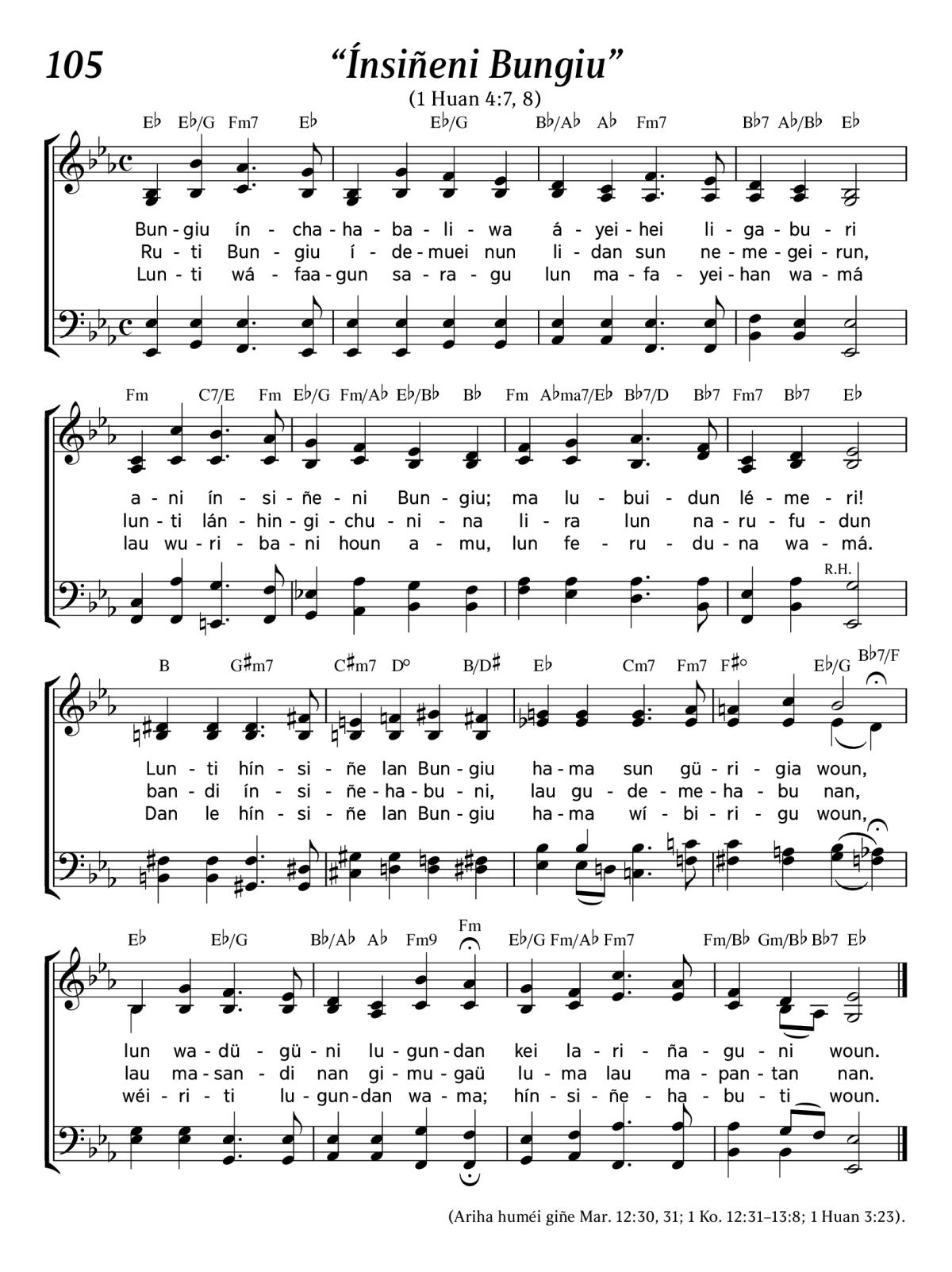 105

“Ínsiñeni Bungiu”

(1 Huan 4:7, 8)

E♭ E♭/G Fm7 E♭ E♭/G B♭/A♭ A♭ Fm7 B♭7 A♭/B♭ E♭

Bun-giu ín-cha-ha-ba-li-wa á-yei-hei li-ga-bu-ri
Ru-ti Bun-giu í-de-muei nun li-dan sun ne-me-gei-run,
Lun-ti wá-faa-gun sa-ra-gu lun ma-fa-yei-han wa-má

Fm C7/E Fm E♭/G Fm/A♭ E♭/B♭ B♭ Fm A♭ma7/E♭ B♭7/D B♭7 Fm7 B♭7 E♭

a-ni ín-si-ñe-ni Bun-giu; ma lu-bui-dun lé-me-ri!
lun-ti lán-hin-gi-chu-ni-na li-ra lun na-ru-fu-dun
lau wu-ri-ba-ni houn a-mu, lun fe-ru-du-na wa-má.

R.H.

B G♯m7 C♯m7 D° B/D♯ E♭ Cm7 Fm7 F♯° E♭/G B♭7/F

Lun-ti hín-si-ñe lan Bun-giu ha-ma sun gü-ri-gia woun,
ban-di ín-si-ñe-ha-bu-ni, lau gu-de-me-ha-bu nan,
Dan le hín-si-ñe lan Bun-giu ha-ma wí-bi-ri-gu woun,

E♭ E♭/G B♭/A♭ A♭ Fm9 Fm E♭/G Fm/A♭ Fm7 Fm/B♭ Gm/B♭ B♭7 E♭

lun wa-dü-gü-ni lu-gun-dan kei la-ri-ña-gu-ni woun.
lau ma-san-di nan gi-mu-gaü lu-ma lau ma-pan-tan nan.
wéi-ri-ti lu-gun-dan wa-ma; hín-si-ñe-ha-bu-ti woun.

(Ariha huméi giñe Mar. 12:30, 31; 1 Ko. 12:31–13:8; 1 Huan 3:23).